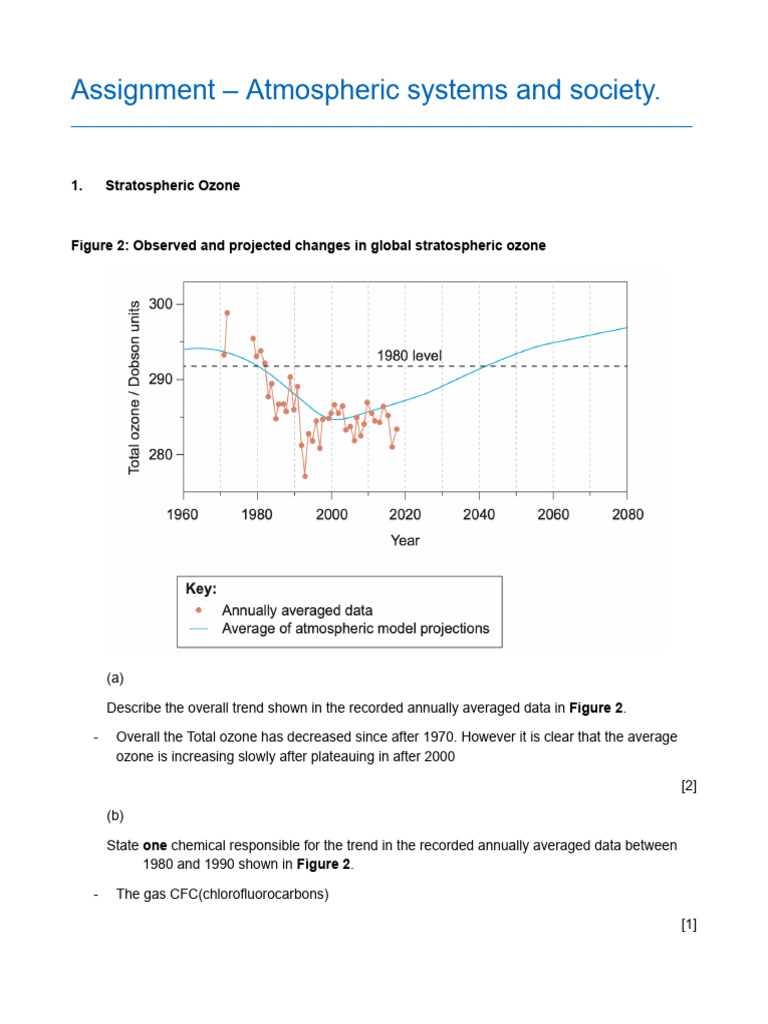 Assignment – Atmospheric systems and society.

1. Stratospheric Ozone

Figure 2: Observed and projected changes in global stratospheric ozone

Total ozone / Dobson units
300
290
280
1980 level
1960 1980 2000 2020 2040 2060 2080
Year

Key:
Annually averaged data
Average of atmospheric model projections

(a)

Describe the overall trend shown in the recorded annually averaged data in **Figure 2**.

- Overall the Total ozone has decreased since after 1970. However it is clear that the average ozone is increasing slowly after plateauing in after 2000

[2]

(b)

State **one** chemical responsible for the trend in the recorded annually averaged data between 1980 and 1990 shown in **Figure 2**.

- The gas CFC(chlorofluorocarbons)

[1]